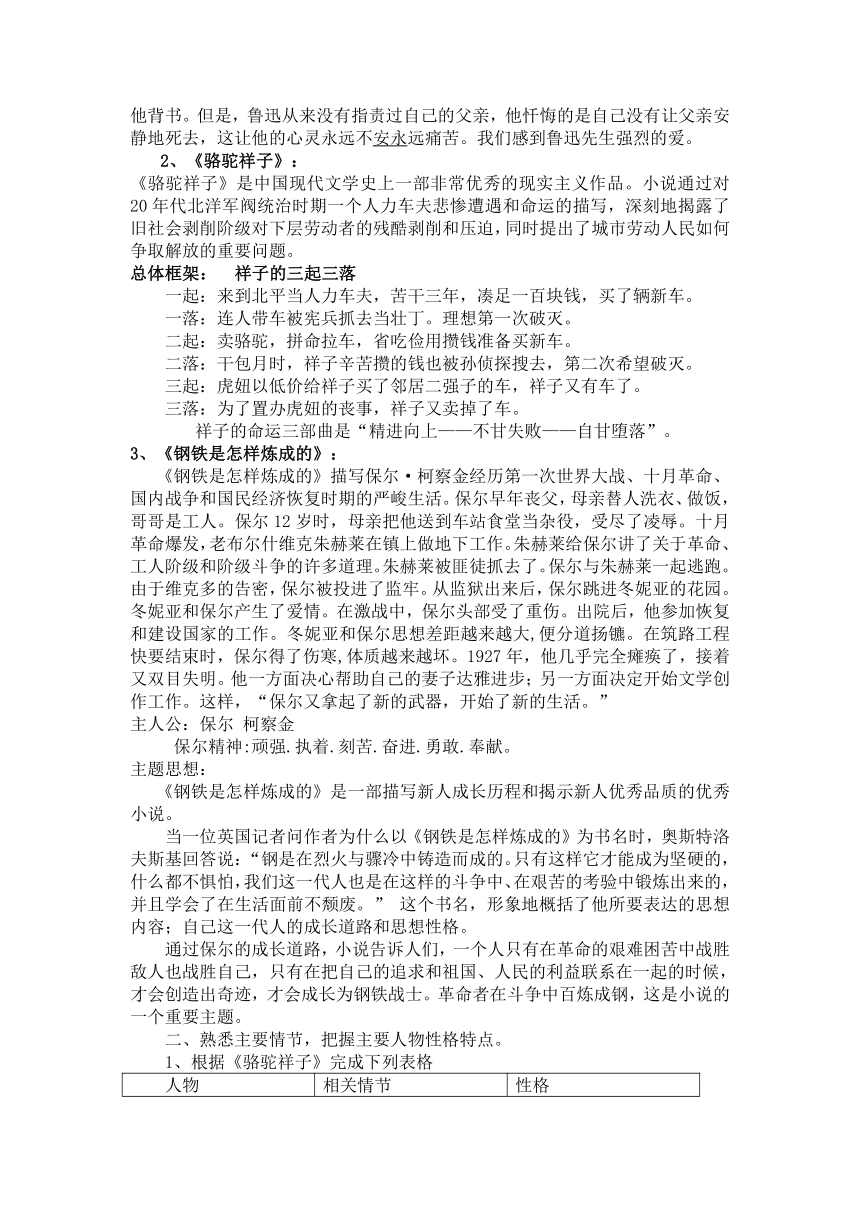 他背书。但是，鲁迅从来没有指责过自己的父亲，他忏悔的是自己没有让父亲安静地死去，这让他的心灵永远不安永远痛苦。我们感到鲁迅先生强烈的爱。

2、《骆驼祥子》：

《骆驼祥子》是中国现代文学史上一部非常优秀的现实主义作品。小说通过对20年代北洋军阀统治时期一个人力车夫悲惨遭遇和命运的描写，深刻地揭露了旧社会剥削阶级对下层劳动者的残酷剥削和压迫，同时提出了城市劳动人民如何争取解放的重要问题。

总体框架：　祥子的三起三落

一起：来到北平当人力车夫，苦干三年，凑足一百块钱，买了辆新车。

一落：连人带车被宪兵抓去当壮丁。理想第一次破灭。

二起：卖骆驼，拼命拉车，省吃俭用攒钱准备买新车。

二落：干包月时，祥子辛苦攒的钱也被孙侦探搜去，第二次希望破灭。

三起：虎妞以低价给祥子买了邻居二强子的车，祥子又有车了。

三落：为了置办虎妞的丧事，祥子又卖掉了车。

祥子的命运三部曲是“精进向上——不甘失败——自甘堕落”。

3、《钢铁是怎样炼成的》：

《钢铁是怎样炼成的》描写保尔·柯察金经历第一次世界大战、十月革命、国内战争和国民经济恢复时期的严峻生活。保尔早年丧父，母亲替人洗衣、做饭，哥哥是工人。保尔12岁时，母亲把他送到车站食堂当杂役，受尽了凌辱。十月革命爆发,老布尔什维克朱赫莱在镇上做地下工作。朱赫莱给保尔讲了关于革命、工人阶级和阶级斗争的许多道理。朱赫莱被匪徒抓去了。保尔与朱赫莱一起逃跑。由于维克多的告密,保尔被投进了监牢。从监狱出来后，保尔跳进冬妮亚的花园。冬妮亚和保尔产生了爱情。在激战中，保尔头部受了重伤。出院后，他参加恢复和建设国家的工作。冬妮亚和保尔思想差距越来越大,便分道扬镳。在筑路工程快要结束时，保尔得了伤寒,体质越来越坏。1927年，他几乎完全瘫痪了，接着又双目失明。他一方面决心帮助自己的妻子达雅进步；另一方面决定开始文学创作工作。这样，“保尔又拿起了新的武器，开始了新的生活。”

主人公：保尔 柯察金

保尔精神:顽强.执着.刻苦.奋进.勇敢.奉献。

主题思想：

《钢铁是怎样炼成的》是一部描写新人成长历程和揭示新人优秀品质的优秀小说。

当一位英国记者问作者为什么以《钢铁是怎样炼成的》为书名时，奥斯特洛夫斯基回答说：“钢是在烈火与骤冷中铸造而成的。只有这样它才能成为坚硬的，什么都不惧怕,我们这一代人也是在这样的斗争中、在艰苦的考验中锻炼出来的，并且学会了在生活面前不颓废。” 这个书名，形象地概括了他所要表达的思想内容；自己这一代人的成长道路和思想性格。

通过保尔的成长道路，小说告诉人们，一个人只有在革命的艰难困苦中战胜敌人也战胜自己，只有在把自己的追求和祖国、人民的利益联系在一起的时候，才会创造出奇迹，才会成长为钢铁战士。革命者在斗争中百炼成钢，这是小说的一个重要主题。

二、熟悉主要情节，把握主要人物性格特点。

1、根据《骆驼祥子》完成下列表格

| 人物 | 相关情节 | 性格 |
|---|---|---|